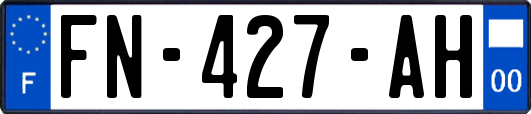 F
FN-427-AH
00